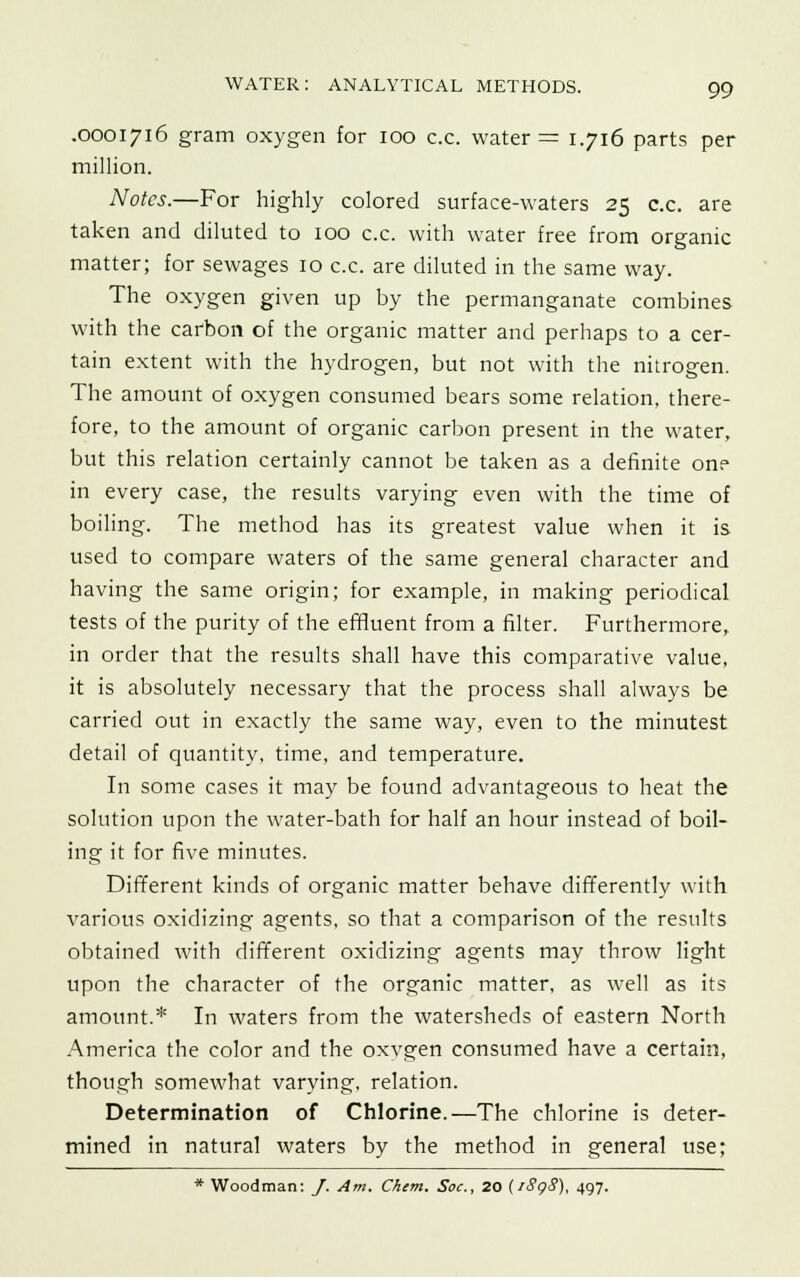 WATER: ANALYTICAL METHODS. 99

.0001716 gram oxygen for 100 c.c. water = 1.716 parts per million.

Notes.—For highly colored surface-waters 25 c.c. are taken and diluted to 100 c.c. with water free from organic matter; for sewages 10 c.c. are diluted in the same way.

The oxygen given up by the permanganate combines with the carbon of the organic matter and perhaps to a certain extent with the hydrogen, but not with the nitrogen. The amount of oxygen consumed bears some relation, therefore, to the amount of organic carbon present in the water, but this relation certainly cannot be taken as a definite one in every case, the results varying even with the time of boiling. The method has its greatest value when it is used to compare waters of the same general character and having the same origin; for example, in making periodical tests of the purity of the effluent from a filter. Furthermore, in order that the results shall have this comparative value, it is absolutely necessary that the process shall always be carried out in exactly the same way, even to the minutest detail of quantity, time, and temperature.

In some cases it may be found advantageous to heat the solution upon the water-bath for half an hour instead of boiling it for five minutes.

Different kinds of organic matter behave differently with various oxidizing agents, so that a comparison of the results obtained with different oxidizing agents may throw light upon the character of the organic matter, as well as its amount.* In waters from the watersheds of eastern North America the color and the oxygen consumed have a certain, though somewhat varying, relation.

Determination of Chlorine.—The chlorine is determined in natural waters by the method in general use;

* Woodman: J. Am. Chem. Soc., 20 (1898), 497.